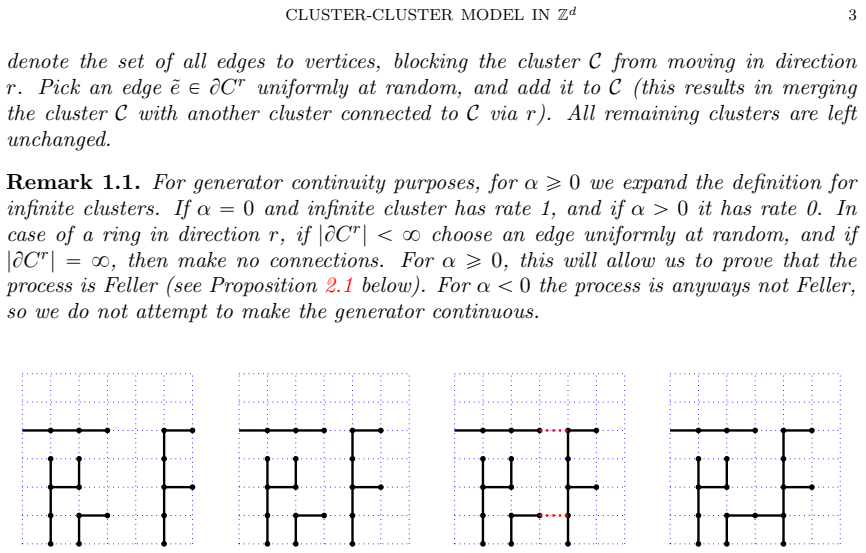 CLUSTER-CLUSTER MODEL IN $\mathbb{Z}^d$ 3

denote the set of all edges to vertices, blocking the cluster $\mathcal{C}$ from moving in direction $r$. Pick an edge $\tilde{e} \in \partial C^r$ uniformly at random, and add it to $\mathcal{C}$ (this results in merging the cluster $\mathcal{C}$ with another cluster connected to $\mathcal{C}$ via $r$). All remaining clusters are left unchanged.

**Remark 1.1.** For generator continuity purposes, for $\alpha \geqslant 0$ we expand the definition for infinite clusters. If $\alpha = 0$ and infinite cluster has rate 1, and if $\alpha > 0$ it has rate 0. In case of a ring in direction $r$, if $|\partial C^r| < \infty$ choose an edge uniformly at random, and if $|\partial C^r| = \infty$, then make no connections. For $\alpha \geqslant 0$, this will allow us to prove that the process is Feller (see Proposition 2.1 below). For $\alpha < 0$ the process is anyways not Feller, so we do not attempt to make the generator continuous.